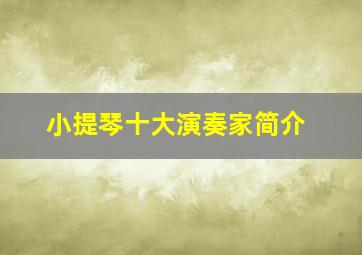 小提琴十大演奏家简介